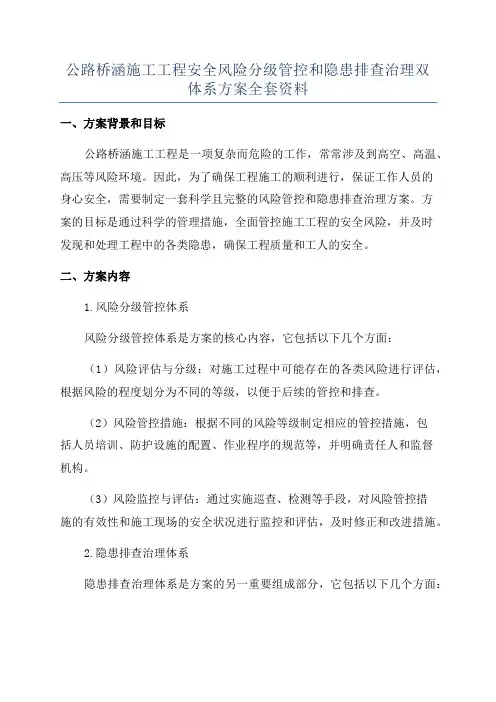 公路桥涵施工工程安全风险分级管控和隐患排查治理双体系方案全套资料

一、方案背景和目标

公路桥涵施工工程是一项复杂而危险的工作，常常涉及到高空、高温、高压等风险环境。因此，为了确保工程施工的顺利进行，保证工作人员的身心安全，需要制定一套科学且完整的风险管控和隐患排查治理方案。方案的目标是通过科学的管理措施，全面管控施工工程的安全风险，并及时发现和处理工程中的各类隐患，确保工程质量和工人的安全。

二、方案内容

1.风险分级管控体系

风险分级管控体系是方案的核心内容，它包括以下几个方面：

（1）风险评估与分级：对施工过程中可能存在的各类风险进行评估，根据风险的程度划分为不同的等级，以便于后续的管控和排查。

（2）风险管控措施：根据不同的风险等级制定相应的管控措施，包括人员培训、防护设施的配置、作业程序的规范等，并明确责任人和监督机构。

（3）风险监控与评估：通过实施巡查、检测等手段，对风险管控措施的有效性和施工现场的安全状况进行监控和评估，及时修正和改进措施。

2.隐患排查治理体系

隐患排查治理体系是方案的另一重要组成部分，它包括以下几个方面：